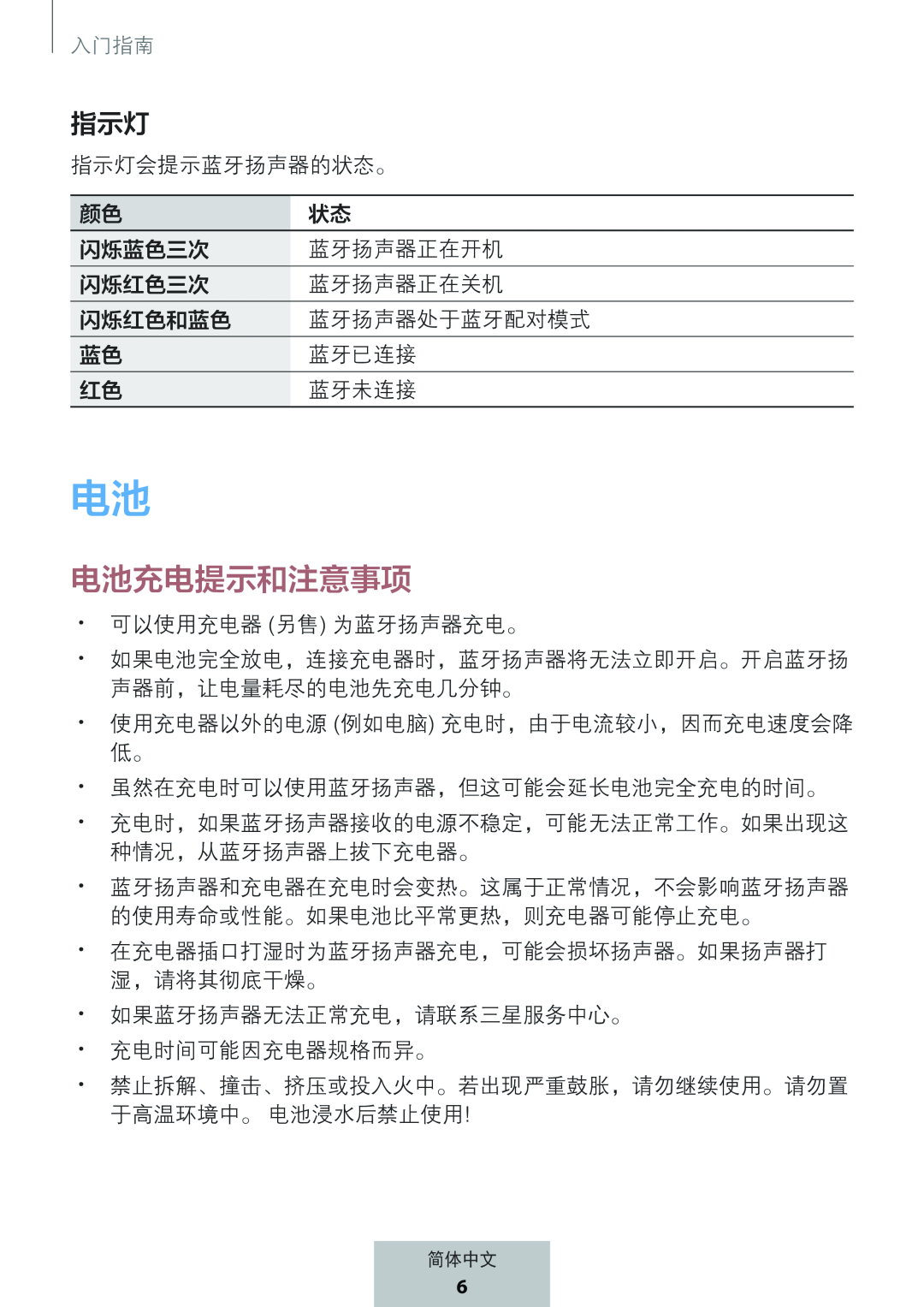 入门指南

指示灯

指示灯会提示蓝牙扬声器的状态。

| 颜色 | 状态 |
|---|---|
| 闪烁蓝色三次 | 蓝牙扬声器正在开机 |
| 闪烁红色三次 | 蓝牙扬声器正在关机 |
| 闪烁红色和蓝色 | 蓝牙扬声器处于蓝牙配对模式 |
| 蓝色 | 蓝牙已连接 |
| 红色 | 蓝牙未连接 |

电池

电池充电提示和注意事项

• 可以使用充电器 (另售) 为蓝牙扬声器充电。

• 如果电池完全放电，连接充电器时，蓝牙扬声器将无法立即开启。开启蓝牙扬声器前，让电量耗尽的电池先充电几分钟。

• 使用充电器以外的电源 (例如电脑) 充电时，由于电流较小，因而充电速度会降低。

• 虽然在充电时可以使用蓝牙扬声器，但这可能会延长电池完全充电的时间。

• 充电时，如果蓝牙扬声器接收的电源不稳定，可能无法正常工作。如果出现这种情况，从蓝牙扬声器上拔下充电器。

• 蓝牙扬声器和充电器在充电时会变热。这属于正常情况，不会影响蓝牙扬声器的使用寿命或性能。如果电池比平常更热，则充电器可能停止充电。

• 在充电器插口打湿时为蓝牙扬声器充电，可能会损坏扬声器。如果扬声器打湿，请将其彻底干燥。

• 如果蓝牙扬声器无法正常充电，请联系三星服务中心。

• 充电时间可能因充电器规格而异。

• 禁止拆解、撞击、挤压或投入火中。若出现严重鼓胀，请勿继续使用。请勿置于高温环境中。 电池浸水后禁止使用!

简体中文
6